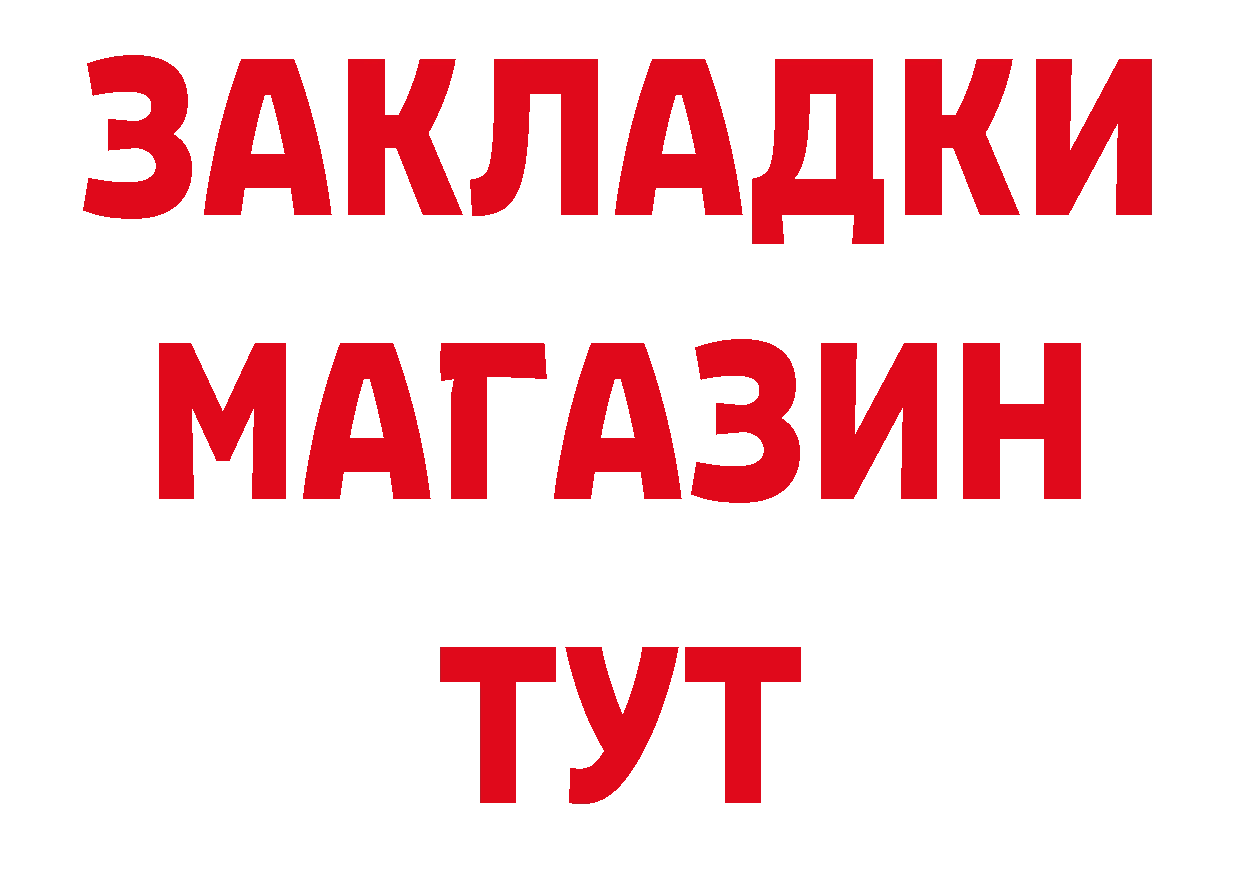 ЗАКЛАДКИ
МАГАЗИН
ТУТ